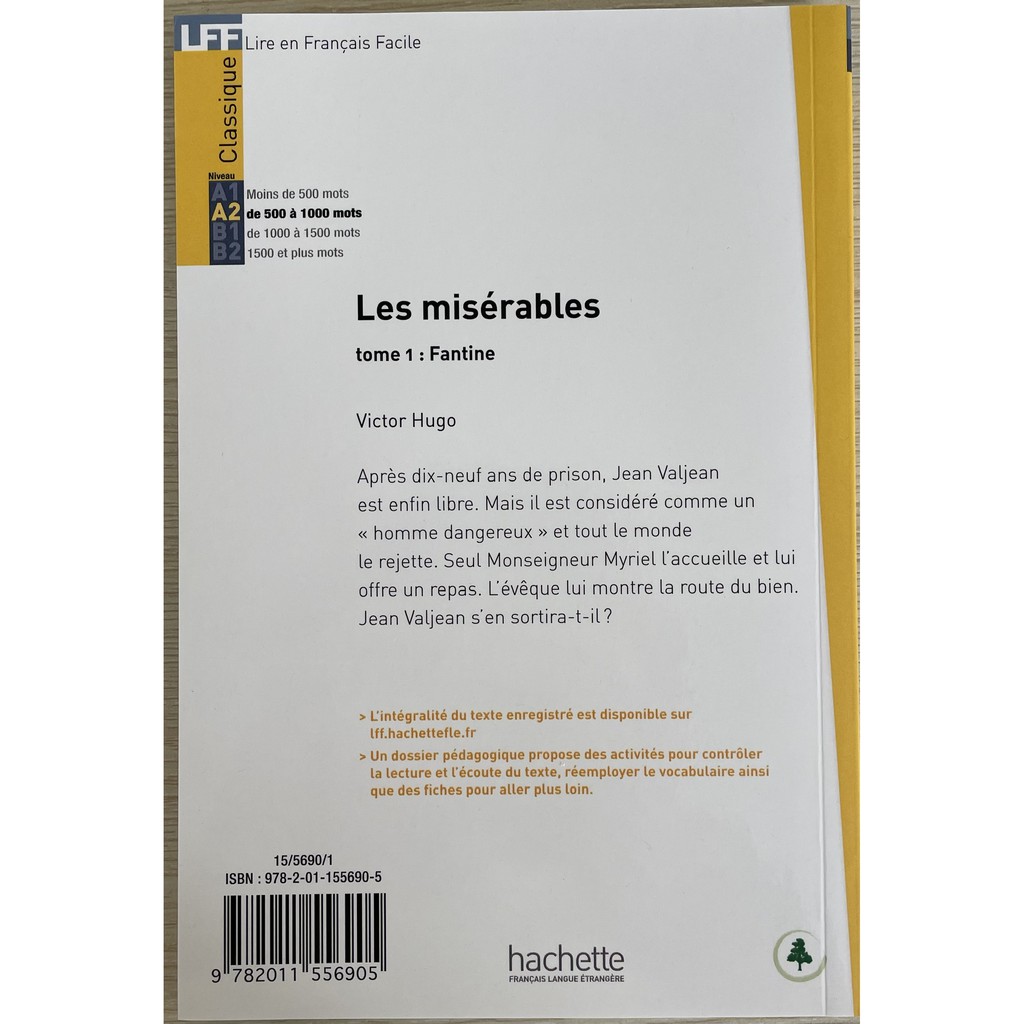 LFF Lire en Français Facile

Classique

Niveau
A1 Moins de 500 mots
A2 de 500 à 1000 mots
B1 de 1000 à 1500 mots
B2 1500 et plus mots

Les misérables

tome 1 : Fantine

Victor Hugo

Après dix-neuf ans de prison, Jean Valjean est enfin libre. Mais il est considéré comme un « homme dangereux » et tout le monde le rejette. Seul Monseigneur Myriel l'accueille et lui offre un repas. L'évêque lui montre la route du bien. Jean Valjean s'en sortira-t-il ?

> L'intégralité du texte enregistré est disponible sur lff.hachettefle.fr

> Un dossier pédagogique propose des activités pour contrôler la lecture et l'écoute du texte, réemployer le vocabulaire ainsi que des fiches pour aller plus loin.

15/5690/1
ISBN : 978-2-01-155690-5

9 782011 556905

hachette
FRANÇAIS LANGUE ÉTRANGÈRE